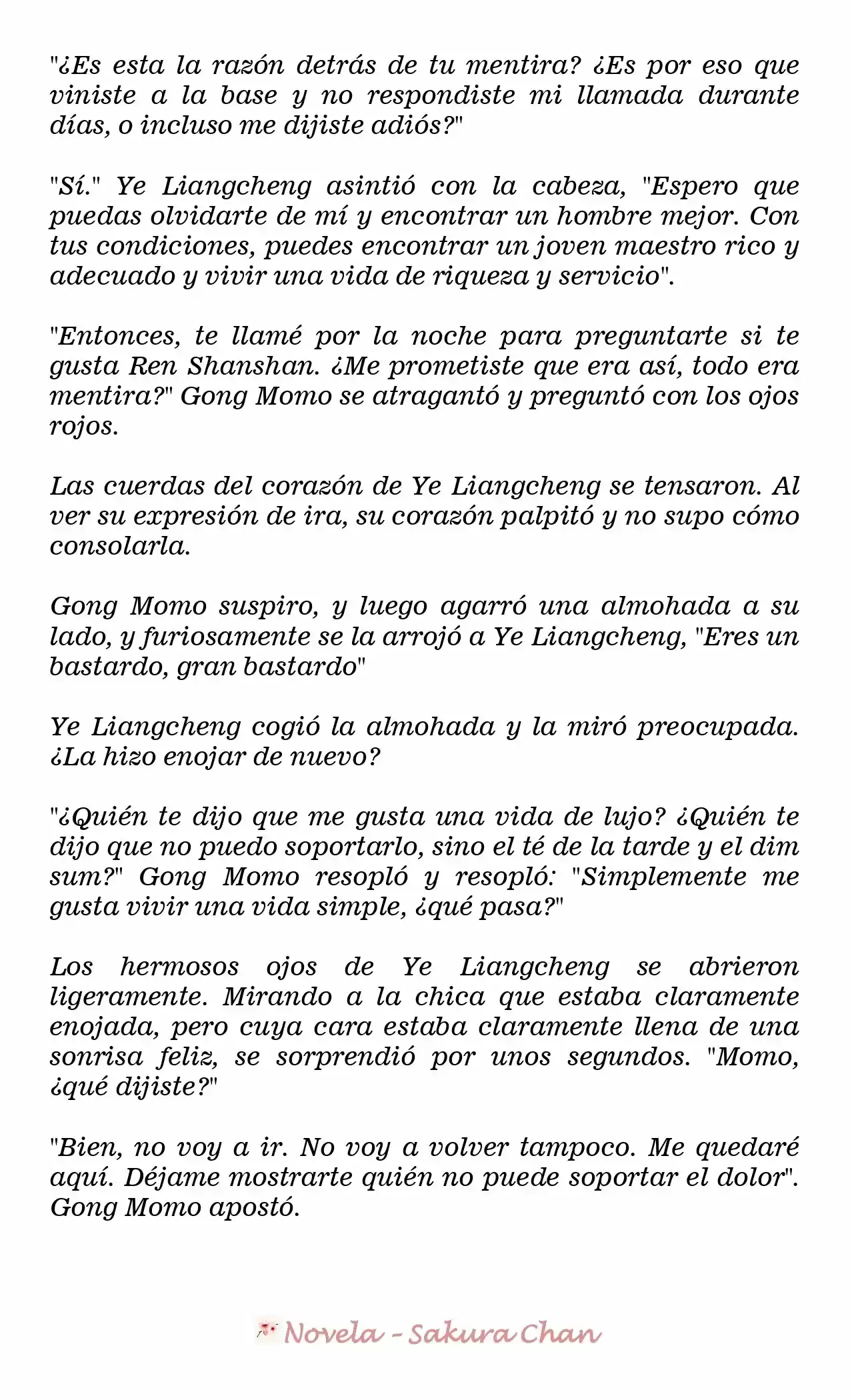 "¿Es esta la razón detrás de tu mentira? ¿Es por eso que viniste a la base y no respondiste mi llamada durante días, o incluso me dijiste adiós?"

"Sí." Ye Liangcheng asintió con la cabeza, "Espero que puedas olvidarte de mí y encontrar un hombre mejor. Con tus condiciones, puedes encontrar un joven maestro rico y adecuado y vivir una vida de riqueza y servicio".

"Entonces, te llamé por la noche para preguntarte si te gusta Ren Shanshan. ¿Me prometiste que era así, todo era mentira?" Gong Momo se atragantó y preguntó con los ojos rojos.

Las cuerdas del corazón de Ye Liangcheng se tensaron. Al ver su expresión de ira, su corazón palpitó y no supo cómo consolarla.

Gong Momo suspiro, y luego agarró una almohada a su lado, y furiosamente se la arrojó a Ye Liangcheng, "Eres un bastardo, gran bastardo"

Ye Liangcheng cogió la almohada y la miró preocupada. ¿La hizo enojar de nuevo?

"¿Quién te dijo que me gusta una vida de lujo? ¿Quién te dijo que no puedo soportarlo, sino el té de la tarde y el dim sum?" Gong Momo resopló y resopló: "Simplemente me gusta vivir una vida simple, ¿qué pasa?"

Los hermosos ojos de Ye Liangcheng se abrieron ligeramente. Mirando a la chica que estaba claramente enojada, pero cuya cara estaba claramente llena de una sonrisa feliz, se sorprendió por unos segundos. "Momo, ¿qué dijiste?"

"Bien, no voy a ir. No voy a volver tampoco. Me quedaré aquí. Déjame mostrarte quién no puede soportar el dolor". Gong Momo apostó.

Novela - Sakura Chan